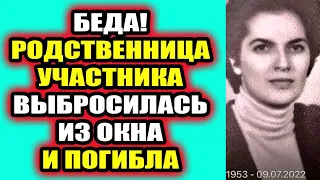 БЕДА!
РОДСТВЕННИЦА
УЧАСТНИКА
ВЫБРОСИЛАСЬ
ИЗ ОКНА
И ПОГИБЛА

1953 - 09.07.2022